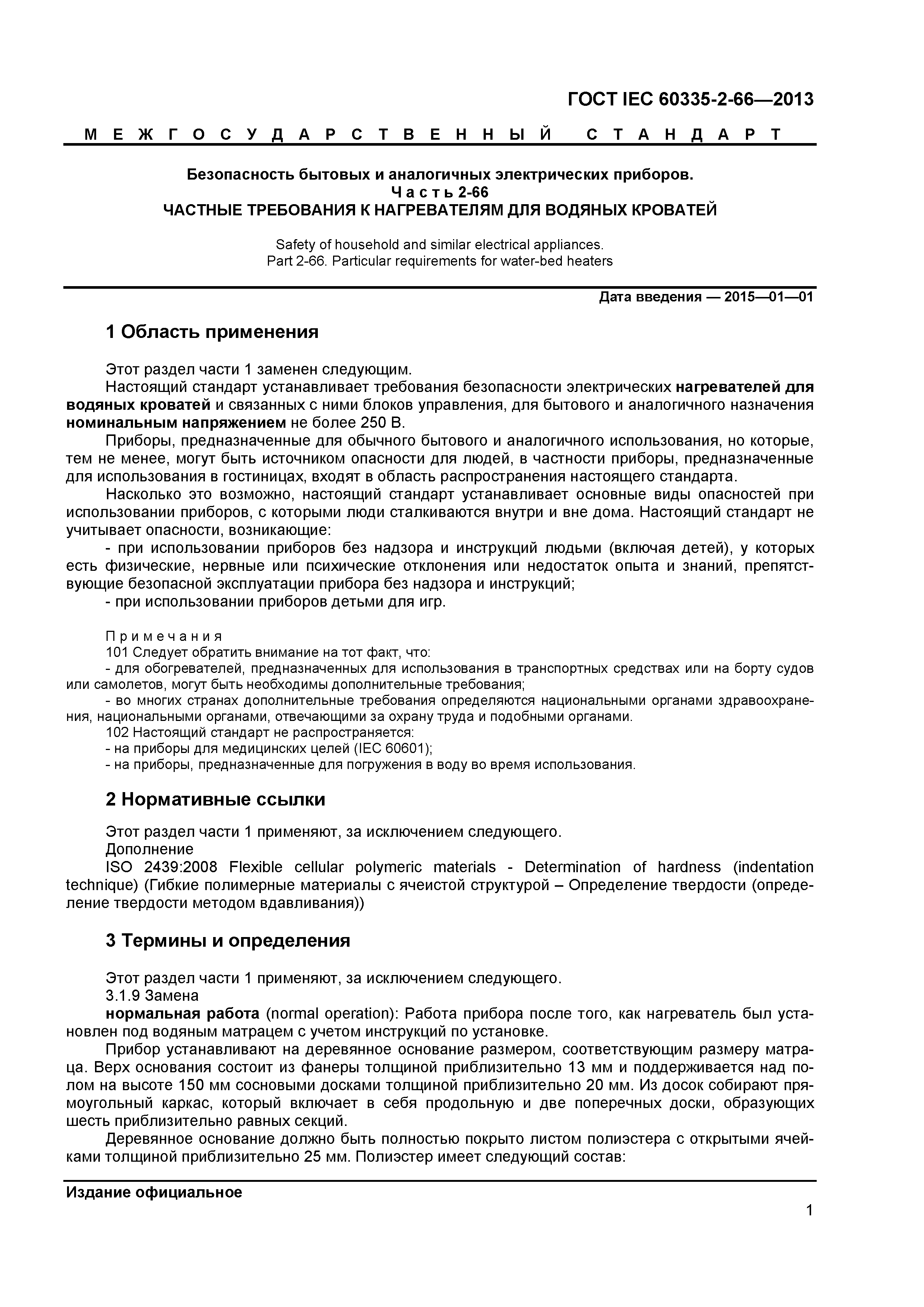 ГОСТ IEC 60335-2-66—2013

МЕЖГОСУДАРСТВЕННЫЙ СТАНДАРТ

Безопасность бытовых и аналогичных электрических приборов.
Часть 2-66
ЧАСТНЫЕ ТРЕБОВАНИЯ К НАГРЕВАТЕЛЯМ ДЛЯ ВОДЯНЫХ КРОВАТЕЙ

Safety of household and similar electrical appliances.
Part 2-66. Particular requirements for water-bed heaters

Дата введения — 2015—01—01

1 Область применения

Этот раздел части 1 заменен следующим.
Настоящий стандарт устанавливает требования безопасности электрических нагревателей для водяных кроватей и связанных с ними блоков управления, для бытового и аналогичного назначения номинальным напряжением не более 250 В.
Приборы, предназначенные для обычного бытового и аналогичного использования, но которые, тем не менее, могут быть источником опасности для людей, в частности приборы, предназначенные для использования в гостиницах, входят в область распространения настоящего стандарта.
Насколько это возможно, настоящий стандарт устанавливает основные виды опасностей при использовании приборов, с которыми люди сталкиваются внутри и вне дома. Настоящий стандарт не учитывает опасности, возникающие:
- при использовании приборов без надзора и инструкций людьми (включая детей), у которых есть физические, нервные или психические отклонения или недостаток опыта и знаний, препятствующие безопасной эксплуатации прибора без надзора и инструкций;
- при использовании приборов детьми для игр.

Примечания
101 Следует обратить внимание на тот факт, что:
- для обогревателей, предназначенных для использования в транспортных средствах или на борту судов или самолетов, могут быть необходимы дополнительные требования;
- во многих странах дополнительные требования определяются национальными органами здравоохранения, национальными органами, отвечающими за охрану труда и подобными органами.
102 Настоящий стандарт не распространяется:
- на приборы для медицинских целей (IEC 60601);
- на приборы, предназначенные для погружения в воду во время использования.

2 Нормативные ссылки

Этот раздел части 1 применяют, за исключением следующего.
Дополнение
ISO 2439:2008 Flexible cellular polymeric materials - Determination of hardness (indentation technique) (Гибкие полимерные материалы с ячеистой структурой – Определение твердости (определение твердости методом вдавливания))

3 Термины и определения

Этот раздел части 1 применяют, за исключением следующего.
3.1.9 Замена
нормальная работа (normal operation): Работа прибора после того, как нагреватель был установлен под водяным матрацем с учетом инструкций по установке.
Прибор устанавливают на деревянное основание размером, соответствующим размеру матраца. Верх основания состоит из фанеры толщиной приблизительно 13 мм и поддерживается над полом на высоте 150 мм сосновыми досками толщиной приблизительно 20 мм. Из досок собирают прямоугольный каркас, который включает в себя продольную и две поперечных доски, образующих шесть приблизительно равных секций.
Деревянное основание должно быть полностью покрыто листом полиэстера с открытыми ячейками толщиной приблизительно 25 мм. Полиэстер имеет следующий состав:

Издание официальное

1